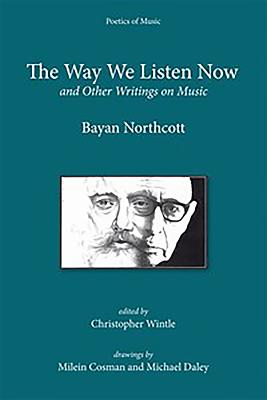 Poetics of Music

The Way We Listen Now
and Other Writings on Music

Bayan Northcott

edited by
Christopher Wintle

drawings by
Milein Cosman and Michael Daley